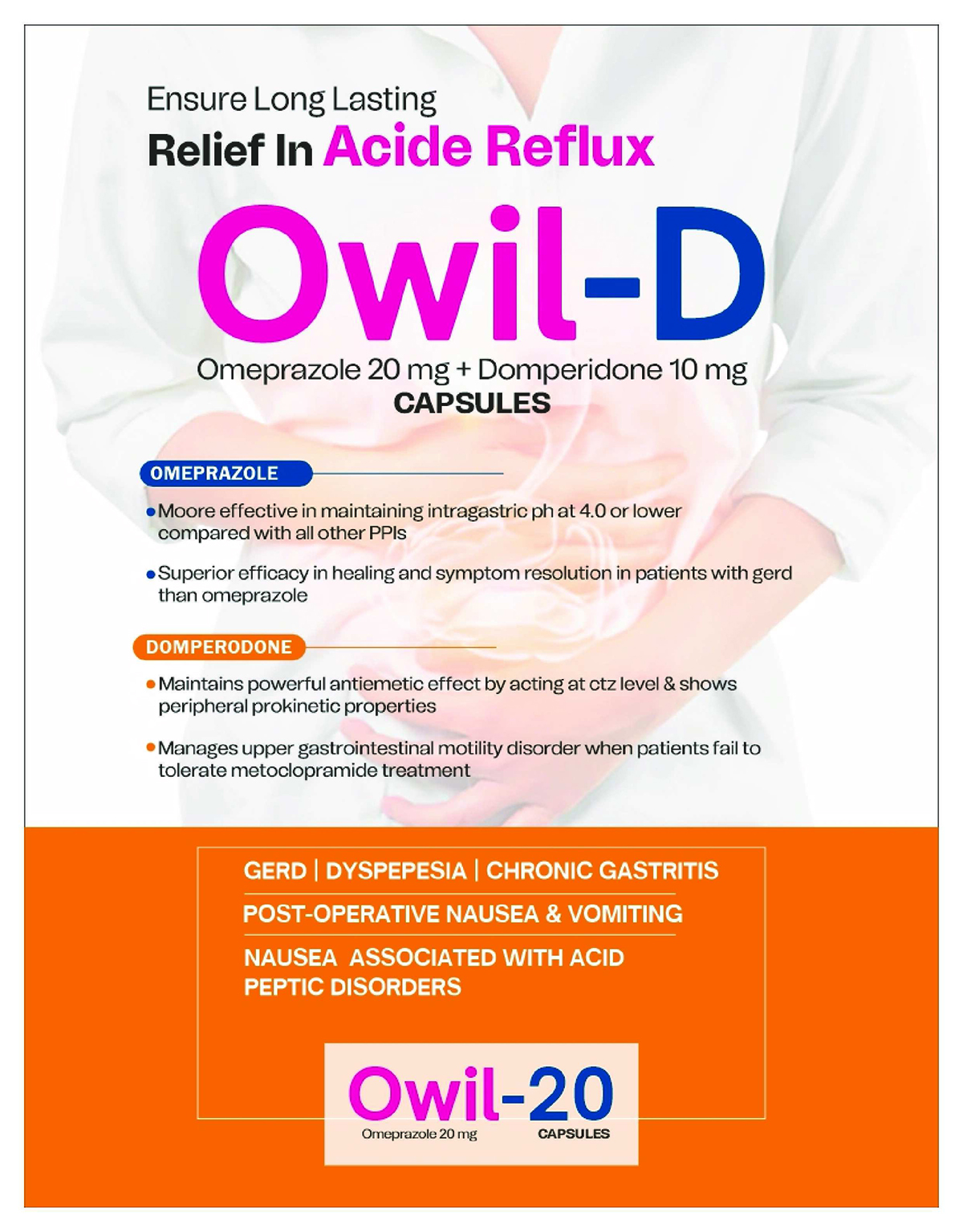 Ensure Long Lasting
Relief In Acide Reflux

Owil-D

Omeprazole 20 mg + Domperidone 10 mg
CAPSULES

OMEPRAZOLE

• Moore effective in maintaining intragastric ph at 4.0 or lower compared with all other PPIs

• Superior efficacy in healing and symptom resolution in patients with gerd than omeprazole

DOMPERODONE

• Maintains powerful antiemetic effect by acting at ctz level & shows peripheral prokinetic properties

• Manages upper gastrointestinal motility disorder when patients fail to tolerate metoclopramide treatment

GERD | DYSPEPESIA | CHRONIC GASTRITIS

POST-OPERATIVE NAUSEA & VOMITING

NAUSEA ASSOCIATED WITH ACID PEPTIC DISORDERS

Owil-20
Omeprazole 20 mg CAPSULES